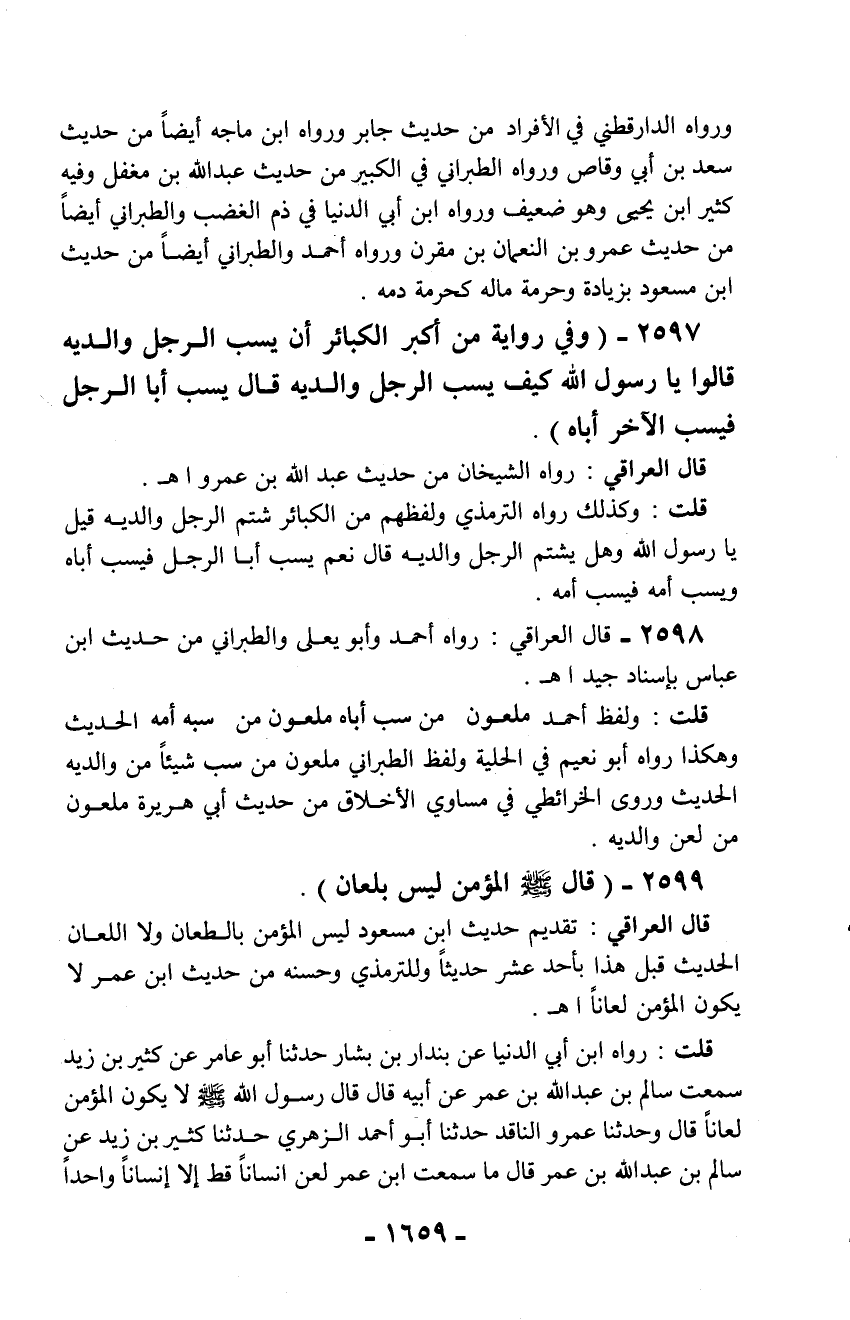 ورواه الدارقطني في الأفراد من حديث جابر ورواه ابن ماجه أيضاً من حديث سعد بن أبي وقاص ورواه الطبراني في الكبير من حديث عبدالله بن مغفل وفيه كثير ابن يحيى وهو ضعيف ورواه ابن أبي الدنيا في ذم الغضب والطبراني أيضاً من حديث عمرو بن النعمان بن مقرن ورواه أحمد والطبراني أيضاً من حديث ابن مسعود بزيادة وحرمة ماله كحرمة دمه .

٢٥٩٧ - ( وفي رواية من أكبر الكبائر أن يسب الرجل والديه قالوا يا رسول الله كيف يسب الرجل والديه قال يسب أبا الرجل فيسب الآخر أباه ) .

قال العراقي : رواه الشيخان من حديث عبد الله بن عمرو ا هـ .

قلت : وكذلك رواه الترمذي ولفظهم من الكبائر شتم الرجل والديه قيل يا رسول الله وهل يشتم الرجل والديه قال نعم يسب أبا الرجل فيسب أباه ويسب أمه فيسب أمه .

٢٥٩٨ - قال العراقي : رواه أحمد وأبو يعلى والطبراني من حديث ابن عباس بإسناد جيد ا هـ .

قلت : ولفظ أحمد ملعون من سب أباه ملعون من سبه أمه الحديث وهكذا رواه أبو نعيم في الحلية ولفظ الطبراني ملعون من سب شيئاً من والديه الحديث وروى الخرائطي في مساوي الأخلاق من حديث أبي هريرة ملعون من لعن والديه .

٢٥٩٩ - ( قال ﷺ المؤمن ليس بلعان ) .

قال العراقي : تقديم حديث ابن مسعود ليس المؤمن بالطعان ولا اللعان الحديث قبل هذا بأحد عشر حديثاً وللترمذي وحسنه من حديث ابن عمر لا يكون المؤمن لعاناً ا هـ .

قلت : رواه ابن أبي الدنيا عن بندار بن بشار حدثنا أبو عامر عن كثير بن زيد سمعت سالم بن عبدالله بن عمر عن أبيه قال قال رسول الله ﷺ لا يكون المؤمن لعاناً قال وحدثنا عمرو الناقد حدثنا أبو أحمد الزهري حدثنا كثير بن زيد عن سالم بن عبدالله بن عمر قال ما سمعت ابن عمر لعن انساناً قط إلا إنساناً واحداً

- ١٦٥٩ -